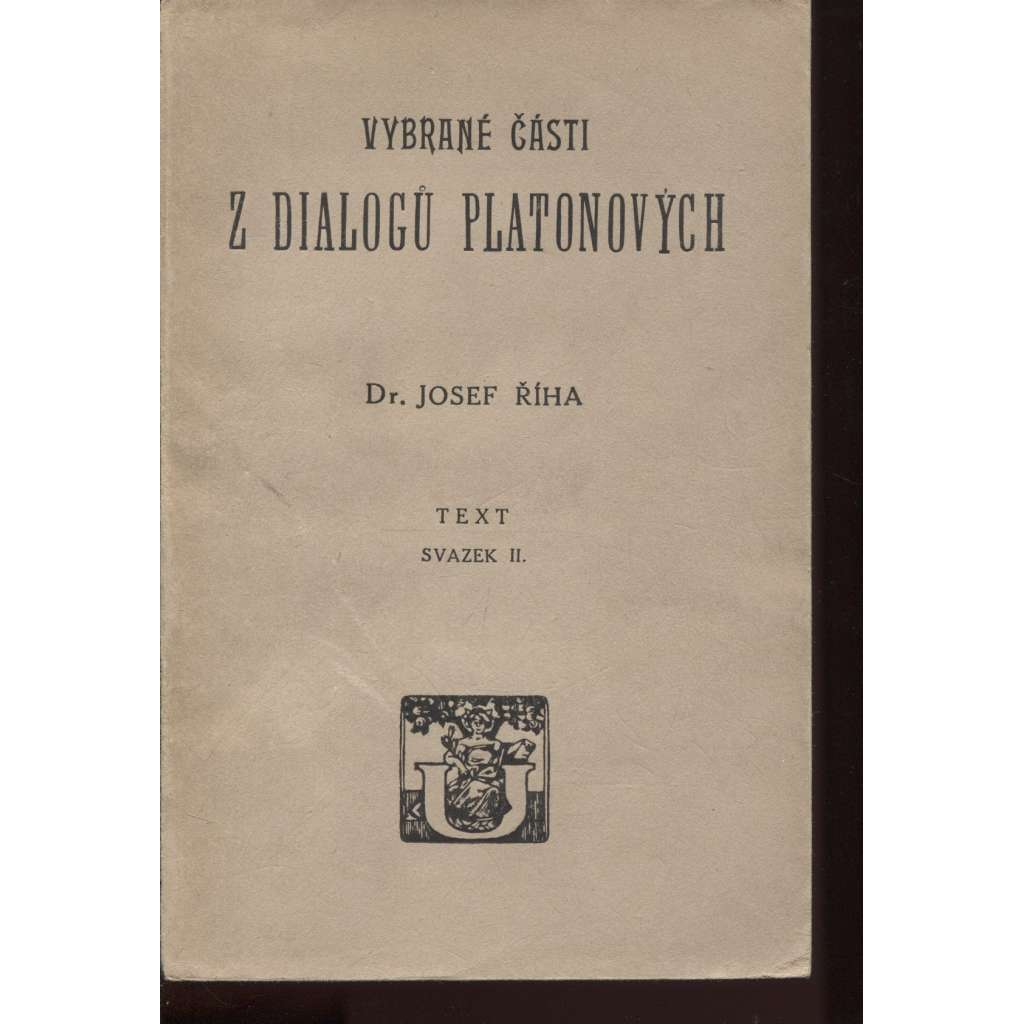 VYBRANÉ ČÁSTI
Z DIALOGŮ PLATONOVÝCH

Dr. JOSEF ŘÍHA

TEXT
SVAZEK II.

U